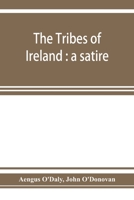 The Tribes of Ireland : a satire

Aengus O'Daly, John O'Donovan